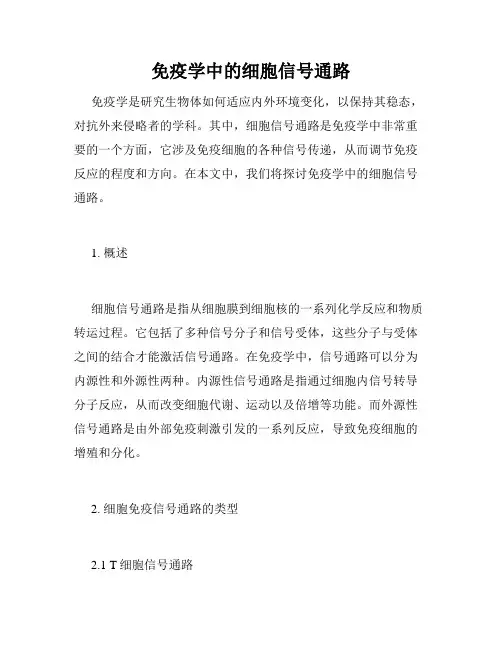 免疫学中的细胞信号通路

免疫学是研究生物体如何适应内外环境变化，以保持其稳态，对抗外来侵略者的学科。其中，细胞信号通路是免疫学中非常重要的一个方面，它涉及免疫细胞的各种信号传递，从而调节免疫反应的程度和方向。在本文中，我们将探讨免疫学中的细胞信号通路。

1. 概述

细胞信号通路是指从细胞膜到细胞核的一系列化学反应和物质转运过程。它包括了多种信号分子和信号受体，这些分子与受体之间的结合才能激活信号通路。在免疫学中，信号通路可以分为内源性和外源性两种。内源性信号通路是指通过细胞内信号转导分子反应，从而改变细胞代谢、运动以及倍增等功能。而外源性信号通路是由外部免疫刺激引发的一系列反应，导致免疫细胞的增殖和分化。

2. 细胞免疫信号通路的类型

2.1 T 细胞信号通路